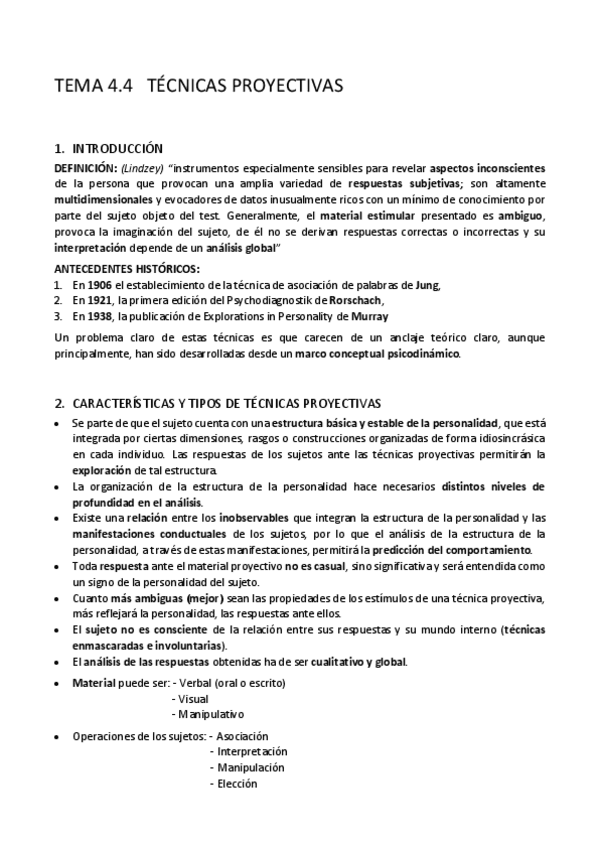 TEMA 4.4 TÉCNICAS PROYECTIVAS

1. INTRODUCCIÓN

DEFINICIÓN: (Lindzey) "instrumentos especialmente sensibles para revelar aspectos inconscientes de la persona que provocan una amplia variedad de respuestas subjetivas; son altamente multidimensionales y evocadores de datos inusualmente ricos con un mínimo de conocimiento por parte del sujeto objeto del test. Generalmente, el material estimular presentado es ambiguo, provoca la imaginación del sujeto, de él no se derivan respuestas correctas o incorrectas y su interpretación depende de un análisis global"

ANTECEDENTES HISTÓRICOS:
1. En 1906 el establecimiento de la técnica de asociación de palabras de Jung,
2. En 1921, la primera edición del Psychodiagnostik de Rorschach,
3. En 1938, la publicación de Explorations in Personality de Murray

Un problema claro de estas técnicas es que carecen de un anclaje teórico claro, aunque principalmente, han sido desarrolladas desde un marco conceptual psicodinámico.

2. CARACTERÍSTICAS Y TIPOS DE TÉCNICAS PROYECTIVAS

• Se parte de que el sujeto cuenta con una estructura básica y estable de la personalidad, que está integrada por ciertas dimensiones, rasgos o construcciones organizadas de forma idiosincrásica en cada individuo. Las respuestas de los sujetos ante las técnicas proyectivas permitirán la exploración de tal estructura.
• La organización de la estructura de la personalidad hace necesarios distintos niveles de profundidad en el análisis.
• Existe una relación entre los inobservables que integran la estructura de la personalidad y las manifestaciones conductuales de los sujetos, por lo que el análisis de la estructura de la personalidad, a través de estas manifestaciones, permitirá la predicción del comportamiento.
• Toda respuesta ante el material proyectivo no es casual, sino significativa y será entendida como un signo de la personalidad del sujeto.
• Cuanto más ambiguas (mejor) sean las propiedades de los estímulos de una técnica proyectiva, más reflejará la personalidad, las respuestas ante ellos.
• El sujeto no es consciente de la relación entre sus respuestas y su mundo interno (técnicas enmascaradas e involuntarias).
• El análisis de las respuestas obtenidas ha de ser cualitativo y global.
• Material puede ser: - Verbal (oral o escrito)
- Visual
- Manipulativo
• Operaciones de los sujetos: - Asociación
- Interpretación
- Manipulación
- Elección